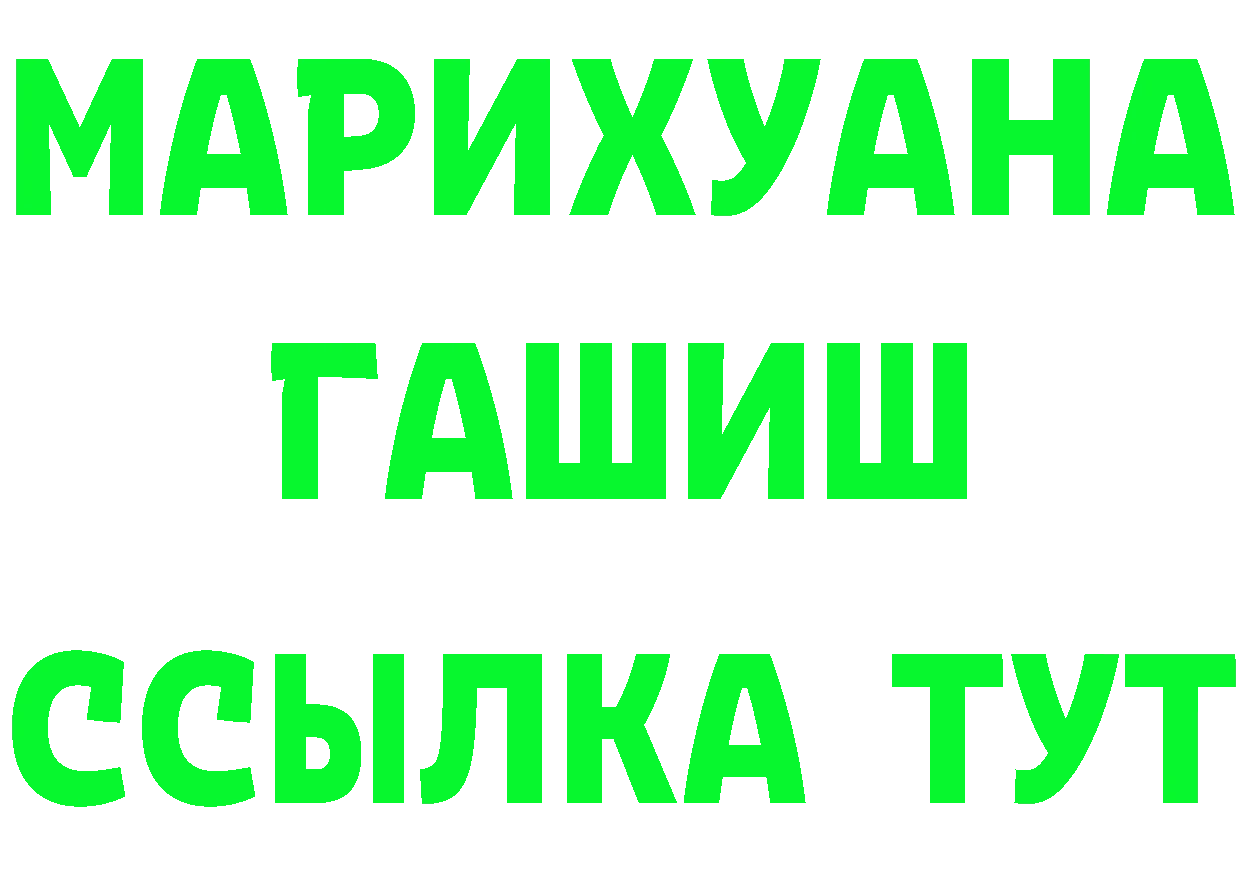 МАРИХУАНА ГАШИШ ССЫЛКА ТУТ